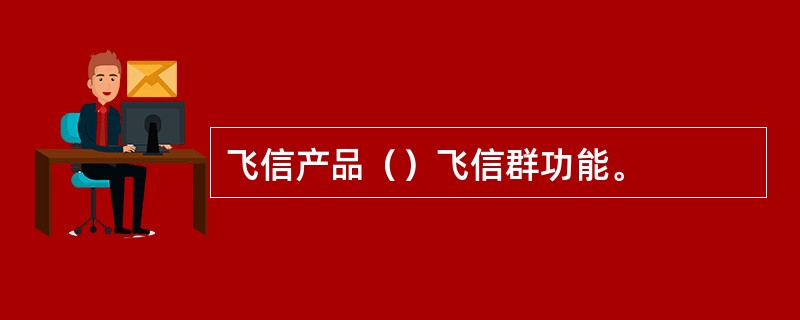 飞信产品（）飞信群功能。